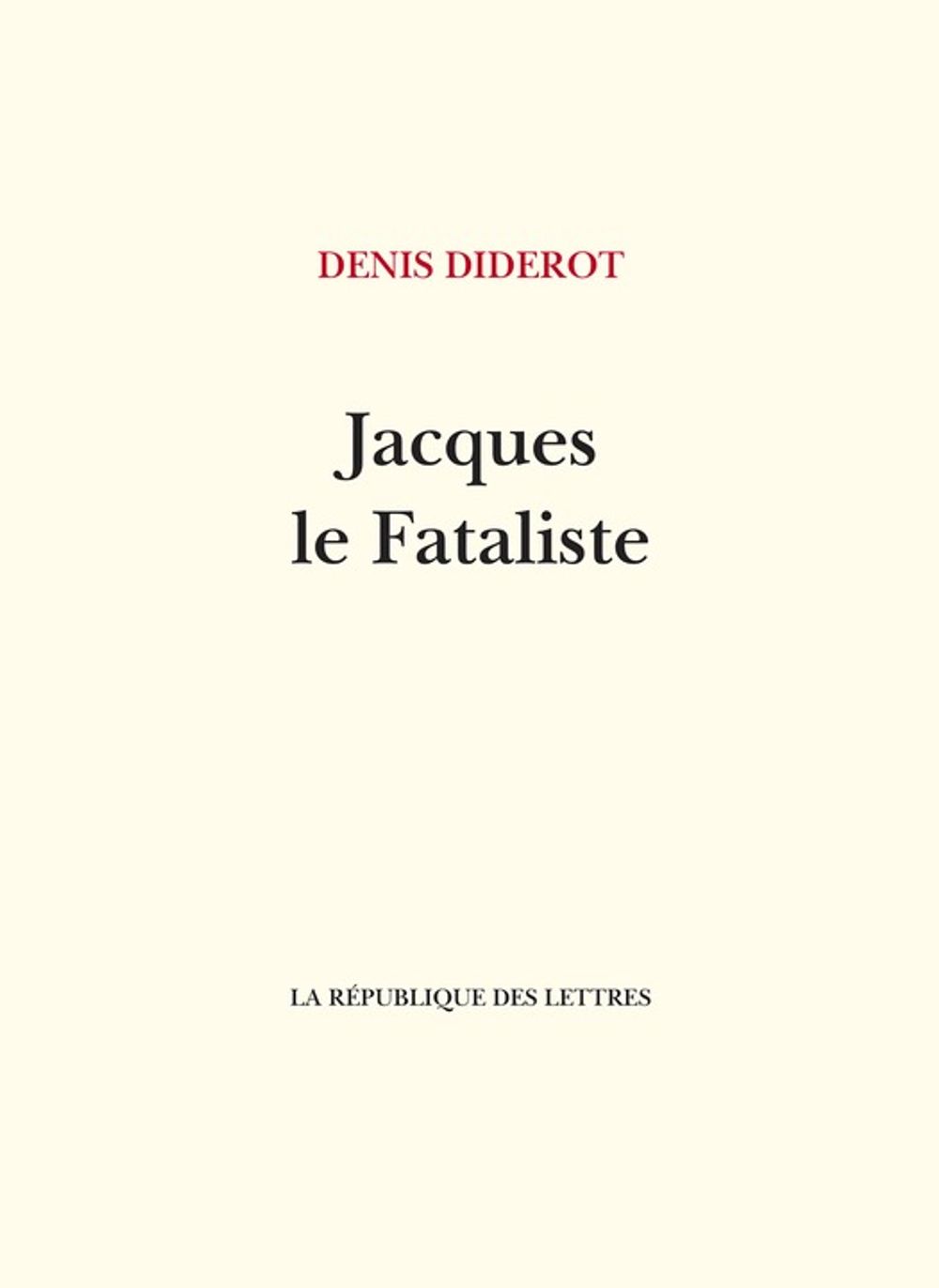 DENIS DIDEROT

Jacques
le Fataliste

LA RÉPUBLIQUE DES LETTRES